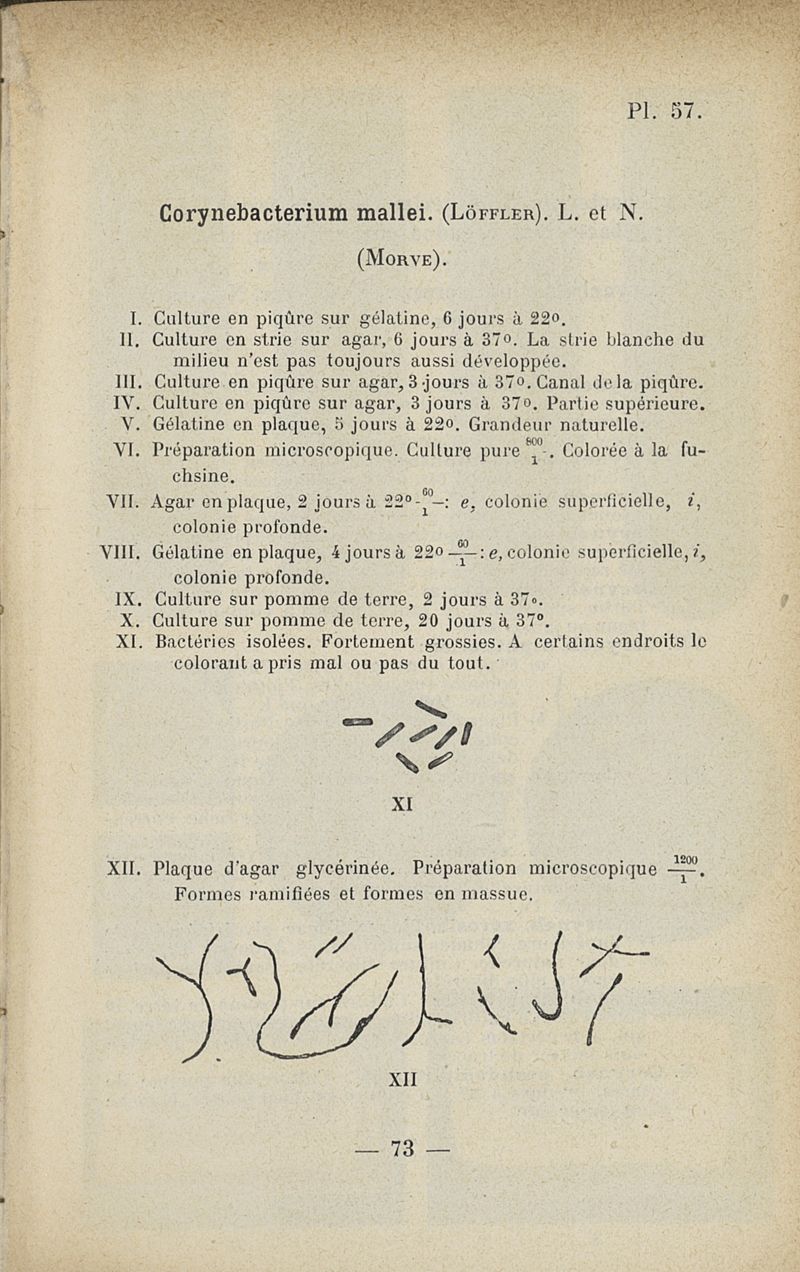 Pl. 57.

Corynebacterium mallei. (Löffler). L. et N.

(Morve).

I. Culture en piqûre sur gélatine, 6 jours à 22o.
II. Culture en strie sur agar, 6 jours à 37o. La strie blanche du milieu n'est pas toujours aussi développée.
III. Culture en piqûre sur agar, 3 jours à 37o. Canal de la piqûre.
IV. Culture en piqûre sur agar, 3 jours à 37o. Partie supérieure.
V. Gélatine en plaque, 5 jours à 22o. Grandeur naturelle.
VI. Préparation microscopique. Culture pure $\frac{800}{1}$. Colorée à la fuchsine.
VII. Agar en plaque, 2 jours à 22o $\frac{60}{1}$: e, colonie superficielle, i, colonie profonde.
VIII. Gélatine en plaque, 4 jours à 22o $\frac{60}{1}$: e, colonie superficielle, i, colonie profonde.
IX. Culture sur pomme de terre, 2 jours à 37o.
X. Culture sur pomme de terre, 20 jours à 37o.
XI. Bactéries isolées. Fortement grossies. A certains endroits le colorant a pris mal ou pas du tout.

XI

XII. Plaque d'agar glycérinée. Préparation microscopique $\frac{1200}{1}$. Formes ramifiées et formes en massue.

XII

— 73 —